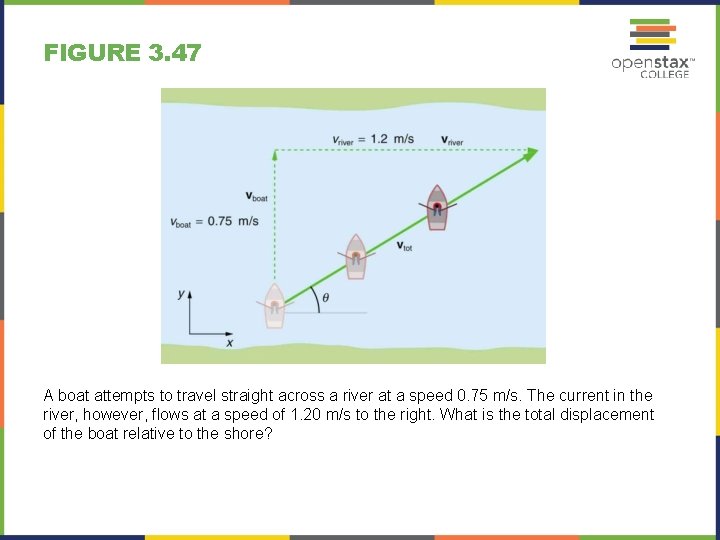 FIGURE 3.47

openstax™
COLLEGE

$v_{river} = 1.2$ m/s

$\mathbf{v}_{river}$

$\mathbf{v}_{boat}$

$v_{boat} = 0.75$ m/s

$\mathbf{v}_{tot}$

$\theta$

y

x

A boat attempts to travel straight across a river at a speed 0.75 m/s. The current in the river, however, flows at a speed of 1.20 m/s to the right. What is the total displacement of the boat relative to the shore?